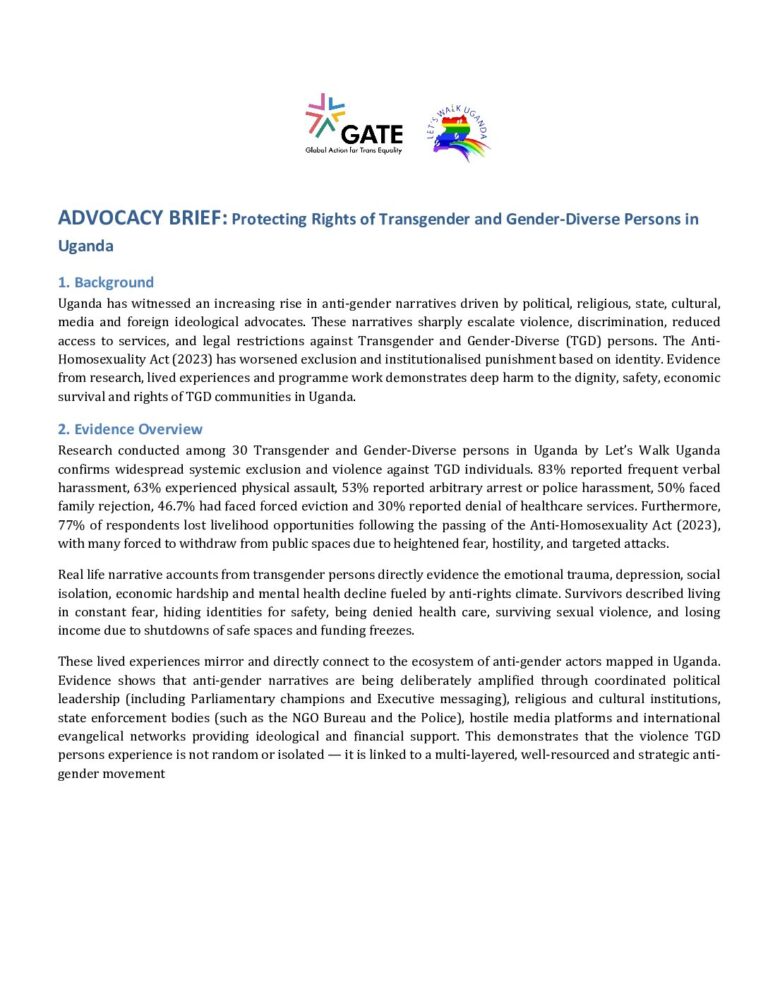 GATE
Global Action for Trans Equality

LET'S WALK UGANDA

ADVOCACY BRIEF: Protecting Rights of Transgender and Gender-Diverse Persons in Uganda

1. Background

Uganda has witnessed an increasing rise in anti-gender narratives driven by political, religious, state, cultural, media and foreign ideological advocates. These narratives sharply escalate violence, discrimination, reduced access to services, and legal restrictions against Transgender and Gender-Diverse (TGD) persons. The Anti-Homosexuality Act (2023) has worsened exclusion and institutionalised punishment based on identity. Evidence from research, lived experiences and programme work demonstrates deep harm to the dignity, safety, economic survival and rights of TGD communities in Uganda.

2. Evidence Overview

Research conducted among 30 Transgender and Gender-Diverse persons in Uganda by Let's Walk Uganda confirms widespread systemic exclusion and violence against TGD individuals. 83% reported frequent verbal harassment, 63% experienced physical assault, 53% reported arbitrary arrest or police harassment, 50% faced family rejection, 46.7% had faced forced eviction and 30% reported denial of healthcare services. Furthermore, 77% of respondents lost livelihood opportunities following the passing of the Anti-Homosexuality Act (2023), with many forced to withdraw from public spaces due to heightened fear, hostility, and targeted attacks.

Real life narrative accounts from transgender persons directly evidence the emotional trauma, depression, social isolation, economic hardship and mental health decline fueled by anti-rights climate. Survivors described living in constant fear, hiding identities for safety, being denied health care, surviving sexual violence, and losing income due to shutdowns of safe spaces and funding freezes.

These lived experiences mirror and directly connect to the ecosystem of anti-gender actors mapped in Uganda. Evidence shows that anti-gender narratives are being deliberately amplified through coordinated political leadership (including Parliamentary champions and Executive messaging), religious and cultural institutions, state enforcement bodies (such as the NGO Bureau and the Police), hostile media platforms and international evangelical networks providing ideological and financial support. This demonstrates that the violence TGD persons experience is not random or isolated — it is linked to a multi-layered, well-resourced and strategic anti-gender movement